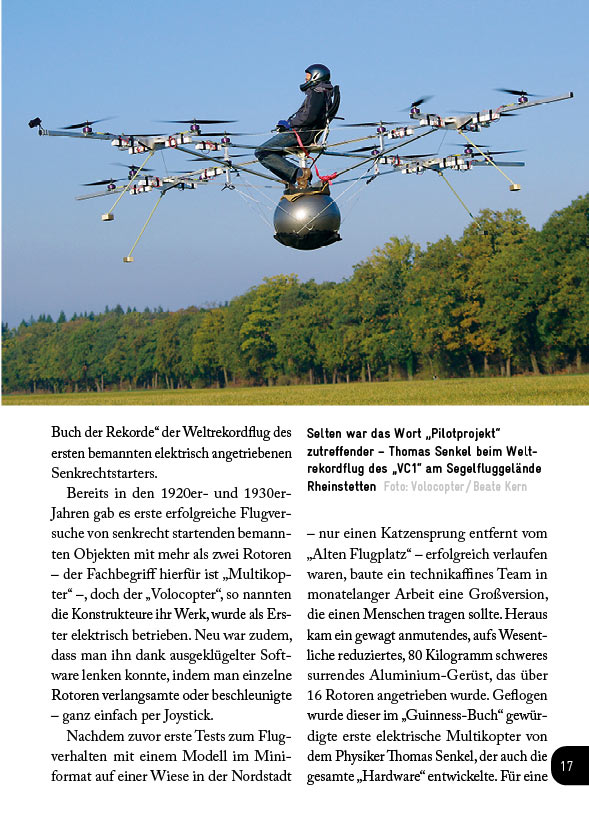 Buch der Rekorde“ der Weltrekordflug des ersten bemannten elektrisch angetriebenen Senkrechtstarters.

Bereits in den 1920er- und 1930er-Jahren gab es erste erfolgreiche Flugversuche von senkrecht startenden bemannten Objekten mit mehr als zwei Rotoren – der Fachbegriff hierfür ist „Multikopter“ –, doch der „Volocopter“, so nannten die Konstrukteure ihr Werk, wurde als Erster elektrisch betrieben. Neu war zudem, dass man ihn dank ausgeklügelter Software lenken konnte, indem man einzelne Rotoren verlangsamte oder beschleunigte – ganz einfach per Joystick.

Nachdem zuvor erste Tests zum Flugverhalten mit einem Modell im Miniformat auf einer Wiese in der Nordstadt

Selten war das Wort „Pilotprojekt“ zutreffender – Thomas Senkel beim Weltrekordflug des „VC1“ am Segelfluggelände Rheinstetten Foto: Volocopter / Beate Kern

– nur einen Katzensprung entfernt vom „Alten Flugplatz“ – erfolgreich verlaufen waren, baute ein technikaffines Team in monatelanger Arbeit eine Großversion, die einen Menschen tragen sollte. Heraus kam ein gewagt anmutendes, aufs Wesentliche reduziertes, 80 Kilogramm schweres surrendes Aluminium-Gerüst, das über 16 Rotoren angetrieben wurde. Geflogen wurde dieser im „Guinness-Buch“ gewürdigte erste elektrische Multikopter von dem Physiker Thomas Senkel, der auch die gesamte „Hardware“ entwickelte. Für eine

17